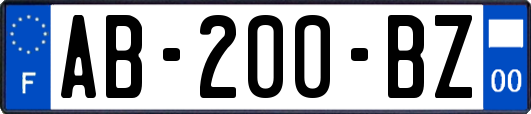 F
AB-200-BZ
00